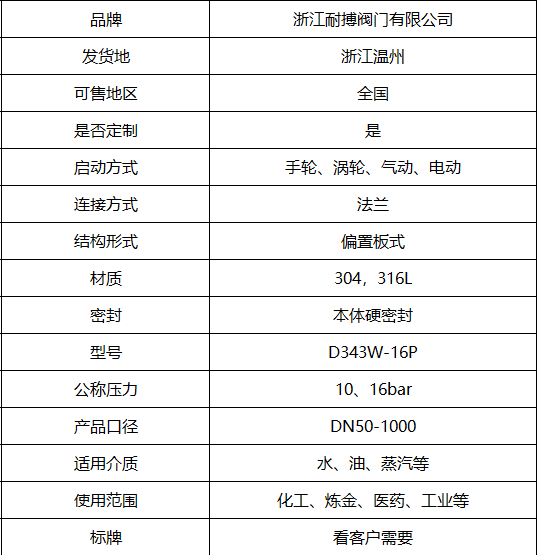 | 品牌 | 浙江耐搏阀门有限公司 |
|---|---|
| 发货地 | 浙江温州 |
| 可售地区 | 全国 |
| 是否定制 | 是 |
| 启动方式 | 手轮、涡轮、气动、电动 |
| 连接方式 | 法兰 |
| 结构形式 | 偏置板式 |
| 材质 | 304，316L |
| 密封 | 本体硬密封 |
| 型号 | D343W-16P |
| 公称压力 | 10、16bar |
| 产品口径 | DN50-1000 |
| 适用介质 | 水、油、蒸汽等 |
| 使用范围 | 化工、炼金、医药、工业等 |
| 标牌 | 看客户需要 |